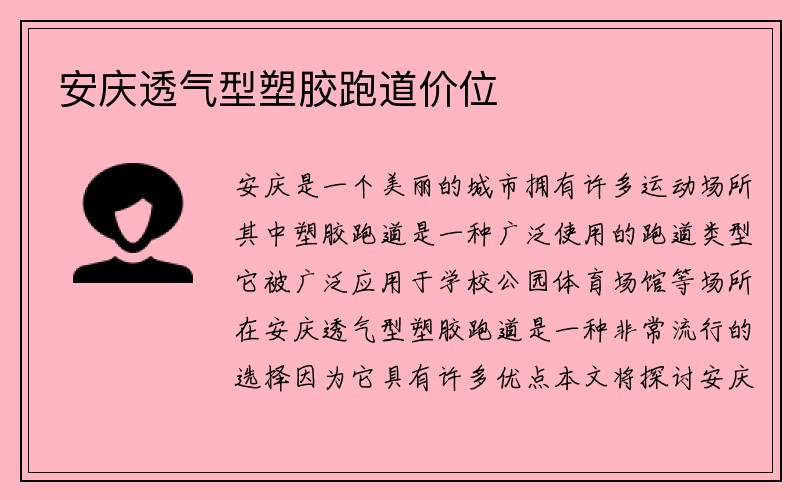 安庆透气型塑胶跑道价位

安庆是一个美丽的城市拥有许多运动场所其中塑胶跑道是一种广泛使用的跑道类型它被广泛应用于学校公园体育场馆等场所在安庆透气型塑胶跑道是一种非常流行的选择因为它具有许多优点本文将探讨安庆